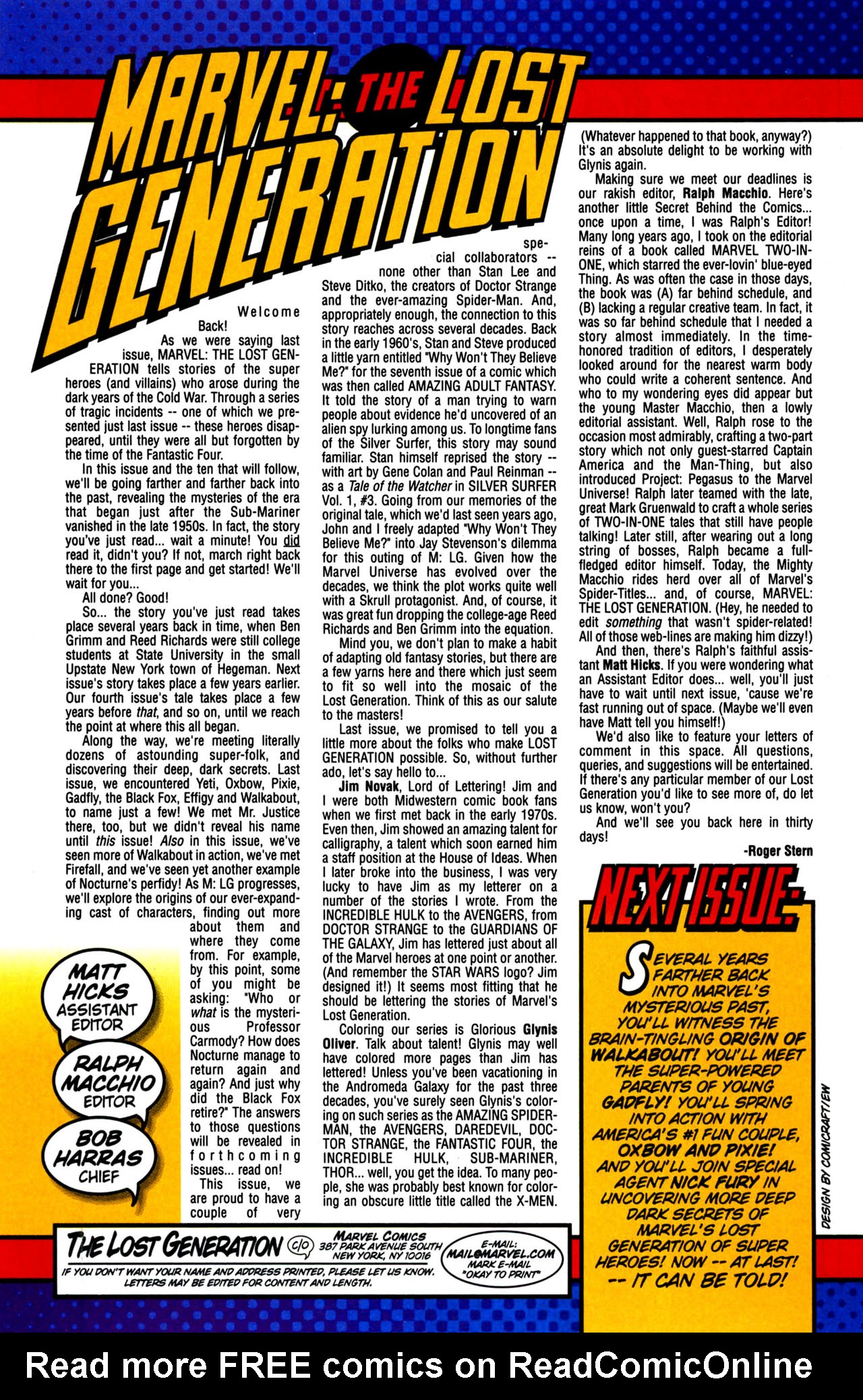 MARVEL: THE LOST GENERATION

Welcome Back!

As we were saying last issue, MARVEL: THE LOST GENERATION tells stories of the super heroes (and villains) who arose during the dark years of the Cold War. Through a series of tragic incidents -- one of which we presented just last issue -- these heroes disappeared, until they were all but forgotten by the time of the Fantastic Four.

In this issue and the ten that will follow, we'll be going farther and farther back into the past, revealing the mysteries of the era that began just after the Sub-Mariner vanished in the late 1950s. In fact, the story you've just read... wait a minute! You did read it, didn't you? If not, march right back there to the first page and get started! We'll wait for you...

All done? Good!

So... the story you've just read takes place several years back in time, when Ben Grimm and Reed Richards were still college students at State University in the small Upstate New York town of Hegeman. Next issue's story takes place a few years earlier. Our fourth issue's tale takes place a few years before that, and so on, until we reach the point at where this all began.

Along the way, we're meeting literally dozens of astounding super-folk, and discovering their deep, dark secrets. Last issue, we encountered Yeti, Oxbow, Pixie, Gadfly, the Black Fox, Effigy and Walkabout, to name just a few! We met Mr. Justice there, too, but we didn't reveal his name until this issue! Also in this issue, we've seen more of Walkabout in action, we've met Firefall, and we've seen yet another example of Nocturne's perfidy! As M: LG progresses, we'll explore the origins of our ever-expanding cast of characters, finding out more about them and where they come from. For example, by this point, some of you might be asking: "Who or what is the mysterious Professor Carmody? How does Nocturne manage to return again and again? And just why did the Black Fox retire?" The answers to those questions will be revealed in forthcoming issues... read on!

This issue, we are proud to have a couple of very special collaborators -- none other than Stan Lee and Steve Ditko, the creators of Doctor Strange and the ever-amazing Spider-Man. And, appropriately enough, the connection to this story reaches across several decades. Back in the early 1960's, Stan and Steve produced a little yarn entitled "Why Won't They Believe Me?" for the seventh issue of a comic which was then called AMAZING ADULT FANTASY. It told the story of a man trying to warn people about evidence he'd uncovered of an alien spy lurking among us. To longtime fans of the Silver Surfer, this story may sound familiar. Stan himself reprised the story -- with art by Gene Colan and Paul Reinman -- as a Tale of the Watcher in SILVER SURFER Vol. 1, #3. Going from our memories of the original tale, which we'd last seen years ago, John and I freely adapted "Why Won't They Believe Me?" into Jay Stevenson's dilemma for this outing of M: LG. Given how the Marvel Universe has evolved over the decades, we think the plot works quite well with a Skrull protagonist. And, of course, it was great fun dropping the college-age Reed Richards and Ben Grimm into the equation.

Mind you, we don't plan to make a habit of adapting old fantasy stories, but there are a few yarns here and there which just seem to fit so well into the mosaic of the Lost Generation. Think of this as our salute to the masters!

Last issue, we promised to tell you a little more about the folks who make LOST GENERATION possible. So, without further ado, let's say hello to...

Jim Novak, Lord of Lettering! Jim and I were both Midwestern comic book fans when we first met back in the early 1970s. Even then, Jim showed an amazing talent for calligraphy, a talent which soon earned him a staff position at the House of Ideas. When I later broke into the business, I was very lucky to have Jim as my letterer on a number of the stories I wrote. From the INCREDIBLE HULK to the AVENGERS, from DOCTOR STRANGE to the GUARDIANS OF THE GALAXY, Jim has lettered just about all of the Marvel heroes at one point or another. (And remember the STAR WARS logo? Jim designed it!) It seems most fitting that he should be lettering the stories of Marvel's Lost Generation.

Coloring our series is Glorious Glynis Oliver. Talk about talent! Glynis may well have colored more pages than Jim has lettered! Unless you've been vacationing in the Andromeda Galaxy for the past three decades, you've surely seen Glynis's coloring on such series as the AMAZING SPIDER-MAN, the AVENGERS, DAREDEVIL, DOCTOR STRANGE, the FANTASTIC FOUR, the INCREDIBLE HULK, SUB-MARINER, THOR... well, you get the idea. To many people, she was probably best known for coloring an obscure little title called the X-MEN. (Whatever happened to that book, anyway?) It's an absolute delight to be working with Glynis again.

Making sure we meet our deadlines is our rakish editor, Ralph Macchio. Here's another little Secret Behind the Comics... once upon a time, I was Ralph's Editor! Many long years ago, I took on the editorial reins of a book called MARVEL TWO-IN-ONE, which starred the ever-lovin' blue-eyed Thing. As was often the case in those days, the book was (A) far behind schedule, and (B) lacking a regular creative team. In fact, it was so far behind schedule that I needed a story almost immediately. In the time-honored tradition of editors, I desperately looked around for the nearest warm body who could write a coherent sentence. And who to my wondering eyes did appear but the young Master Macchio, then a lowly editorial assistant. Well, Ralph rose to the occasion most admirably, crafting a two-part story which not only guest-starred Captain America and the Man-Thing, but also introduced Project: Pegasus to the Marvel Universe! Ralph later teamed with the late, great Mark Gruenwald to craft a whole series of TWO-IN-ONE tales that still have people talking! Later still, after wearing out a long string of bosses, Ralph became a full-fledged editor himself. Today, the Mighty Macchio rides herd over all of Marvel's Spider-Titles... and, of course, MARVEL: THE LOST GENERATION. (Hey, he needed to edit something that wasn't spider-related! All of those web-lines are making him dizzy!)

And then, there's Ralph's faithful assistant Matt Hicks. If you were wondering what an Assistant Editor does... well, you'll just have to wait until next issue, 'cause we're fast running out of space. (Maybe we'll even have Matt tell you himself!)

We'd also like to feature your letters of comment in this space. All questions, queries, and suggestions will be entertained. If there's any particular member of our Lost Generation you'd like to see more of, do let us know, won't you?

And we'll see you back here in thirty days!

-Roger Stern

MATT HICKS ASSISTANT EDITOR
RALPH MACCHIO EDITOR
BOB HARRAS CHIEF

NEXT ISSUE:
SEVERAL YEARS FARTHER BACK INTO MARVEL'S MYSTERIOUS PAST, YOU'LL WITNESS THE BRAIN-TINGLING ORIGIN OF WALKABOUT! YOU'LL MEET THE SUPER-POWERED PARENTS OF YOUNG GADFLY! YOU'LL SPRING INTO ACTION WITH AMERICA'S #1 FUN COUPLE, OXBOW AND PIXIE! AND YOU'LL JOIN SPECIAL AGENT NICK FURY IN UNCOVERING MORE DEEP DARK SECRETS OF MARVEL'S LOST GENERATION OF SUPER HEROES! NOW -- AT LAST! -- IT CAN BE TOLD!

DESIGN BY COMICRAFT/EW

THE LOST GENERATION c/o MARVEL COMICS 387 PARK AVENUE SOUTH NEW YORK, NY 10016
E-MAIL: MAIL@MARVEL.COM MARK E-MAIL "OKAY TO PRINT"
IF YOU DON'T WANT YOUR NAME AND ADDRESS PRINTED, PLEASE LET US KNOW. LETTERS MAY BE EDITED FOR CONTENT AND LENGTH.

Read more FREE comics on ReadComicOnline